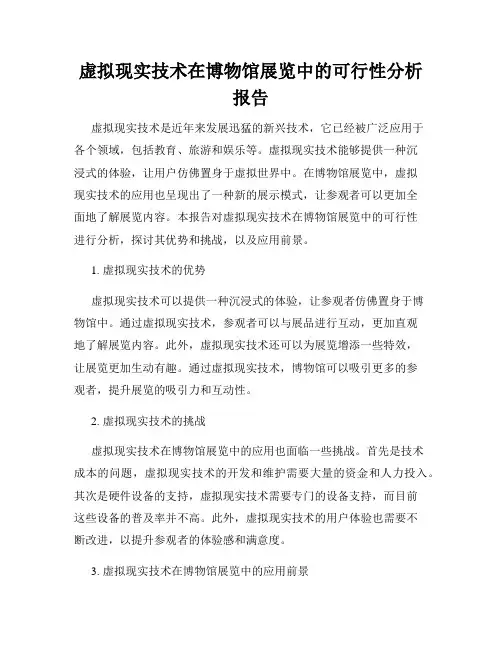 虚拟现实技术在博物馆展览中的可行性分析报告

虚拟现实技术是近年来发展迅猛的新兴技术，它已经被广泛应用于各个领域，包括教育、旅游和娱乐等。虚拟现实技术能够提供一种沉浸式的体验，让用户仿佛置身于虚拟世界中。在博物馆展览中，虚拟现实技术的应用也呈现出了一种新的展示模式，让参观者可以更加全面地了解展览内容。本报告对虚拟现实技术在博物馆展览中的可行性进行分析，探讨其优势和挑战，以及应用前景。

1. 虚拟现实技术的优势

虚拟现实技术可以提供一种沉浸式的体验，让参观者仿佛置身于博物馆中。通过虚拟现实技术，参观者可以与展品进行互动，更加直观地了解展览内容。此外，虚拟现实技术还可以为展览增添一些特效，让展览更加生动有趣。通过虚拟现实技术，博物馆可以吸引更多的参观者，提升展览的吸引力和互动性。

2. 虚拟现实技术的挑战

虚拟现实技术在博物馆展览中的应用也面临一些挑战。首先是技术成本的问题，虚拟现实技术的开发和维护需要大量的资金和人力投入。其次是硬件设备的支持，虚拟现实技术需要专门的设备支持，而目前这些设备的普及率并不高。此外，虚拟现实技术的用户体验也需要不断改进，以提升参观者的体验感和满意度。

3. 虚拟现实技术在博物馆展览中的应用前景